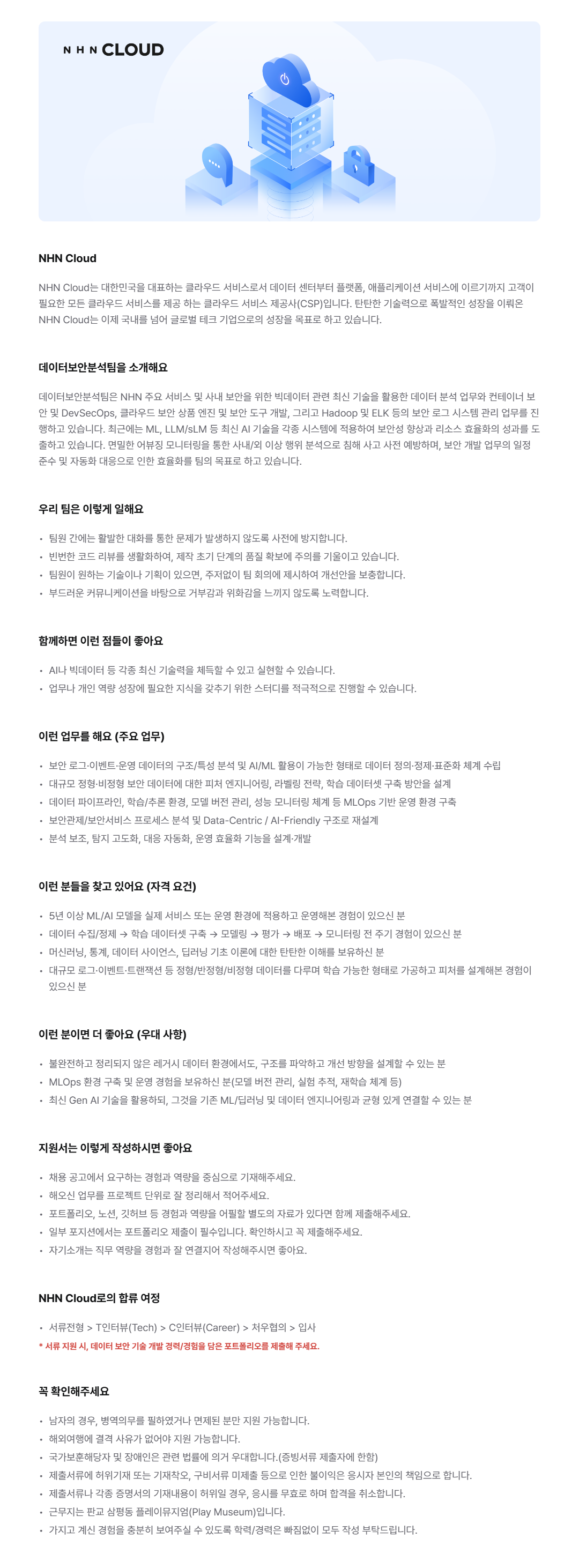 NHN CLOUD

NHN Cloud

NHN Cloud는 대한민국을 대표하는 클라우드 서비스로서 데이터 센터부터 플랫폼, 애플리케이션 서비스에 이르기까지 고객이 필요한 모든 클라우드 서비스를 제공 하는 클라우드 서비스 제공사(CSP)입니다. 탄탄한 기술력으로 폭발적인 성장을 이뤄온 NHN Cloud는 이제 국내를 넘어 글로벌 테크 기업으로의 성장을 목표로 하고 있습니다.

데이터보안분석팀을 소개해요

데이터보안분석팀은 NHN 주요 서비스 및 사내 보안을 위한 빅데이터 관련 최신 기술을 활용한 데이터 분석 업무와 컨테이너 보안 및 DevSecOps, 클라우드 보안 상품 엔진 및 보안 도구 개발, 그리고 Hadoop 및 ELK 등의 보안 로그 시스템 관리 업무를 진행하고 있습니다. 최근에는 ML, LLM/sLM 등 최신 AI 기술을 각종 시스템에 적용하여 보안성 향상과 리소스 효율화의 성과를 도출하고 있습니다. 면밀한 어뷰징 모니터링을 통한 사내/외 이상 행위 분석으로 침해 사고 사전 예방하며, 보안 개발 업무의 일정 준수 및 자동화 대응으로 인한 효율화를 팀의 목표로 하고 있습니다.

우리 팀은 이렇게 일해요

• 팀원 간에는 활발한 대화를 통한 문제가 발생하지 않도록 사전에 방지합니다.
• 빈번한 코드 리뷰를 생활화하여, 제작 초기 단계의 품질 확보에 주의를 기울이고 있습니다.
• 팀원이 원하는 기술이나 기획이 있으면, 주저없이 팀 회의에 제시하여 개선안을 보충합니다.
• 부드러운 커뮤니케이션을 바탕으로 거부감과 위화감을 느끼지 않도록 노력합니다.

함께하면 이런 점들이 좋아요

• AI나 빅데이터 등 각종 최신 기술력을 체득할 수 있고 실현할 수 있습니다.
• 업무나 개인 역량 성장에 필요한 지식을 갖추기 위한 스터디를 적극적으로 진행할 수 있습니다.

이런 업무를 해요 (주요 업무)

• 보안 로그·이벤트·운영 데이터의 구조/특성 분석 및 AI/ML 활용이 가능한 형태로 데이터 정의·정제·표준화 체계 수립
• 대규모 정형·비정형 보안 데이터에 대한 피처 엔지니어링, 라벨링 전략, 학습 데이터셋 구축 방안을 설계
• 데이터 파이프라인, 학습/추론 환경, 모델 버전 관리, 성능 모니터링 체계 등 MLOps 기반 운영 환경 구축
• 보안관제/보안서비스 프로세스 분석 및 Data-Centric / AI-Friendly 구조로 재설계
• 분석 보조, 탐지 고도화, 대응 자동화, 운영 효율화 기능을 설계·개발

이런 분들을 찾고 있어요 (자격 요건)

• 5년 이상 ML/AI 모델을 실제 서비스 또는 운영 환경에 적용하고 운영해본 경험이 있으신 분
• 데이터 수집/정제 → 학습 데이터셋 구축 → 모델링 → 평가 → 배포 → 모니터링 전 주기 경험이 있으신 분
• 머신러닝, 통계, 데이터 사이언스, 딥러닝 기초 이론에 대한 탄탄한 이해를 보유하신 분
• 대규모 로그·이벤트·트랜잭션 등 정형/반정형/비정형 데이터를 다루며 학습 가능한 형태로 가공하고 피처를 설계해본 경험이 있으신 분

이런 분이면 더 좋아요 (우대 사항)

• 불완전하고 정리되지 않은 레거시 데이터 환경에서도, 구조를 파악하고 개선 방향을 설계할 수 있는 분
• MLOps 환경 구축 및 운영 경험을 보유하신 분(모델 버전 관리, 실험 추적, 재학습 체계 등)
• 최신 Gen AI 기술을 활용하되, 그것을 기존 ML/딥러닝 및 데이터 엔지니어링과 균형 있게 연결할 수 있는 분

지원서는 이렇게 작성하시면 좋아요

• 채용 공고에서 요구하는 경험과 역량을 중심으로 기재해주세요.
• 해오신 업무를 프로젝트 단위로 잘 정리해서 적어주세요.
• 포트폴리오, 노션, 깃허브 등 경험과 역량을 어필할 별도의 자료가 있다면 함께 제출해주세요.
• 일부 포지션에서는 포트폴리오 제출이 필수입니다. 확인하시고 꼭 제출해주세요.
• 자기소개는 직무 역량을 경험과 잘 연결지어 작성해주시면 좋아요.

NHN Cloud로의 합류 여정

• 서류전형 > T인터뷰(Tech) > C인터뷰(Career) > 처우협의 > 입사
* 서류 지원 시, 데이터 보안 기술 개발 경력/경험을 담은 포트폴리오를 제출해 주세요.

꼭 확인해주세요

• 남자의 경우, 병역의무를 필하였거나 면제된 분만 지원 가능합니다.
• 해외여행에 결격 사유가 없어야 지원 가능합니다.
• 국가보훈해당자 및 장애인은 관련 법률에 의거 우대합니다.(증빙서류 제출자에 한함)
• 제출서류에 허위기재 또는 기재착오, 구비서류 미제출 등으로 인한 불이익은 응시자 본인의 책임으로 합니다.
• 제출서류나 각종 증명서의 기재내용이 허위일 경우, 응시를 무효로 하며 합격을 취소합니다.
• 근무지는 판교 삼평동 플레이뮤지엄(Play Museum)입니다.
• 가지고 계신 경험을 충분히 보여주실 수 있도록 학력/경력은 빠짐없이 모두 작성 부탁드립니다.